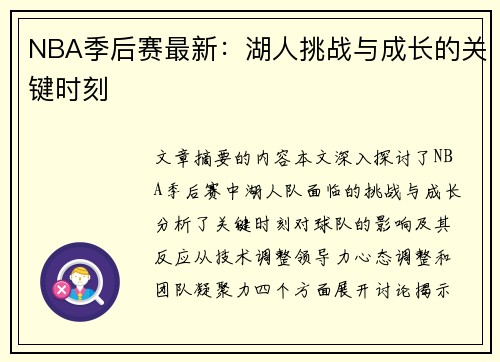 NBA季后赛最新：湖人挑战与成长的关键时刻

文章摘要的内容本文深入探讨了NBA季后赛中湖人队面临的挑战与成长分析了关键时刻对球队的影响及其反应从技术调整领导力心态调整和团队凝聚力四个方面展开讨论揭示